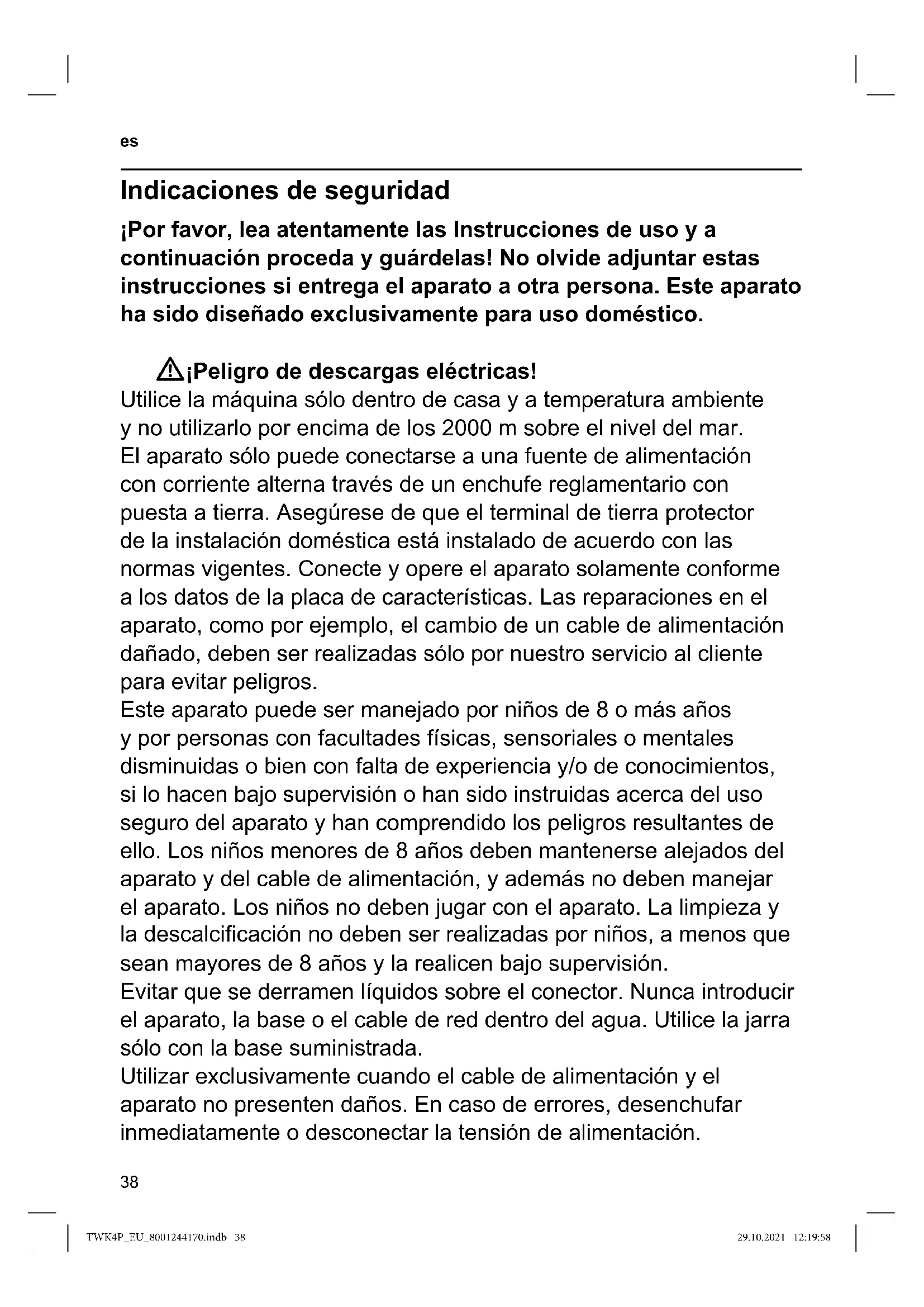 es

Indicaciones de seguridad

¡Por favor, lea atentamente las Instrucciones de uso y a continuación proceda y guárdelas! No olvide adjuntar estas instrucciones si entrega el aparato a otra persona. Este aparato ha sido diseñado exclusivamente para uso doméstico.

¡Peligro de descargas eléctricas!
Utilice la máquina sólo dentro de casa y a temperatura ambiente y no utilizarlo por encima de los 2000 m sobre el nivel del mar.
El aparato sólo puede conectarse a una fuente de alimentación con corriente alterna través de un enchufe reglamentario con puesta a tierra. Asegúrese de que el terminal de tierra protector de la instalación doméstica está instalado de acuerdo con las normas vigentes. Conecte y opere el aparato solamente conforme a los datos de la placa de características. Las reparaciones en el aparato, como por ejemplo, el cambio de un cable de alimentación dañado, deben ser realizadas sólo por nuestro servicio al cliente para evitar peligros.
Este aparato puede ser manejado por niños de 8 o más años y por personas con facultades físicas, sensoriales o mentales disminuidas o bien con falta de experiencia y/o de conocimientos, si lo hacen bajo supervisión o han sido instruidas acerca del uso seguro del aparato y han comprendido los peligros resultantes de ello. Los niños menores de 8 años deben mantenerse alejados del aparato y del cable de alimentación, y además no deben manejar el aparato. Los niños no deben jugar con el aparato. La limpieza y la descalcificación no deben ser realizadas por niños, a menos que sean mayores de 8 años y la realicen bajo supervisión.
Evitar que se derramen líquidos sobre el conector. Nunca introducir el aparato, la base o el cable de red dentro del agua. Utilice la jarra sólo con la base suministrada.
Utilizar exclusivamente cuando el cable de alimentación y el aparato no presenten daños. En caso de errores, desenchufar inmediatamente o desconectar la tensión de alimentación.

38

TWK4P_EU_8001244170.indb 38    29.10.2021 12:19:58